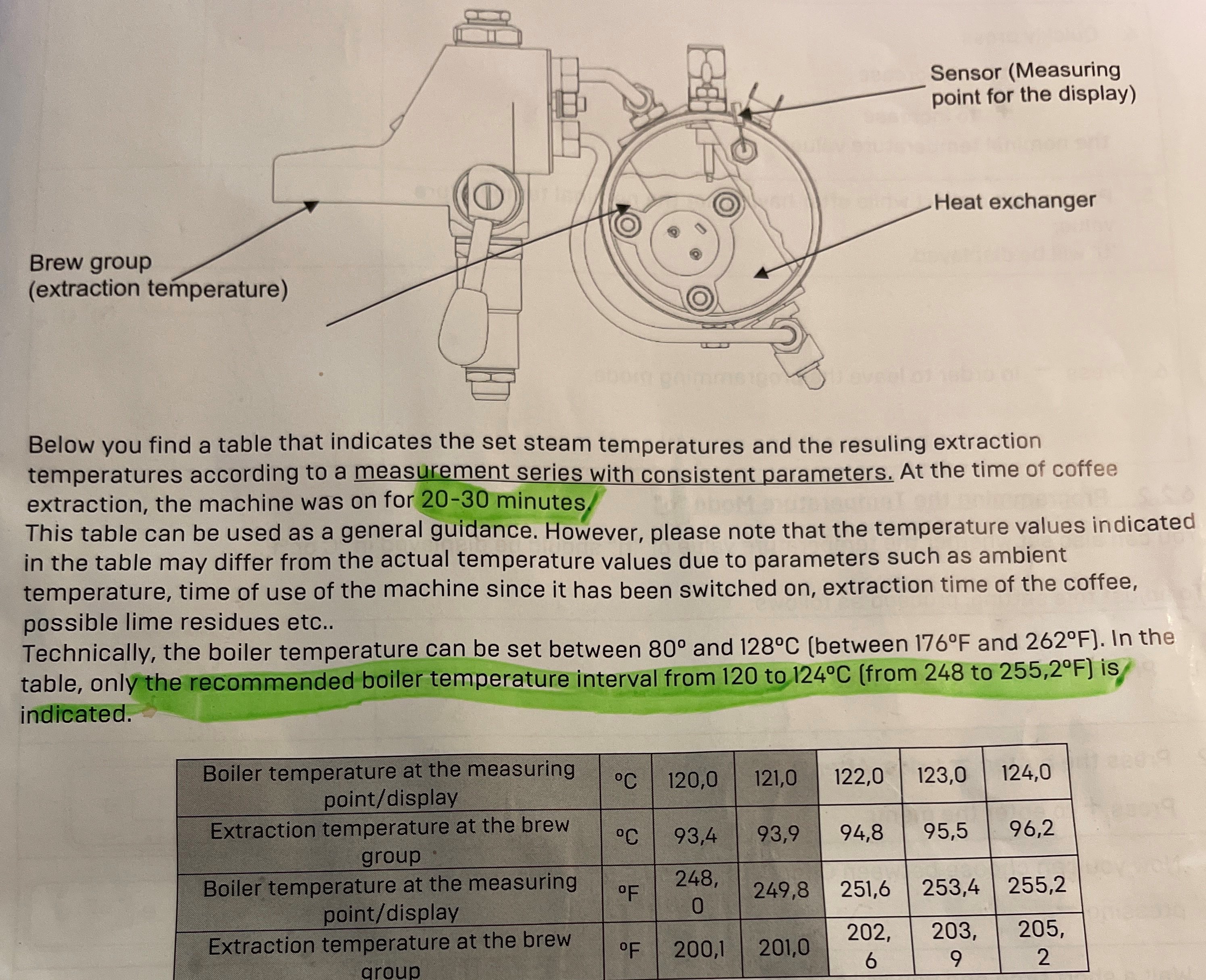 Sensor (Measuring point for the display)

Heat exchanger

Brew group (extraction temperature)

Below you find a table that indicates the set steam temperatures and the resuling extraction temperatures according to a measurement series with consistent parameters. At the time of coffee extraction, the machine was on for 20-30 minutes.
This table can be used as a general guidance. However, please note that the temperature values indicated in the table may differ from the actual temperature values due to parameters such as ambient temperature, time of use of the machine since it has been switched on, extraction time of the coffee, possible lime residues etc..
Technically, the boiler temperature can be set between 80° and 128°C (between 176°F and 262°F). In the table, only the recommended boiler temperature interval from 120 to 124°C (from 248 to 255,2°F) is indicated.

| Boiler temperature at the measuring point/display | °C | 120,0 | 121,0 | 122,0 | 123,0 | 124,0 |
|---|---|---|---|---|---|---|
| Extraction temperature at the brew group | °C | 93,4 | 93,9 | 94,8 | 95,5 | 96,2 |
| Boiler temperature at the measuring point/display | °F | 248,0 | 249,8 | 251,6 | 253,4 | 255,2 |
| Extraction temperature at the brew group | °F | 200,1 | 201,0 | 202,6 | 203,9 | 205,2 |